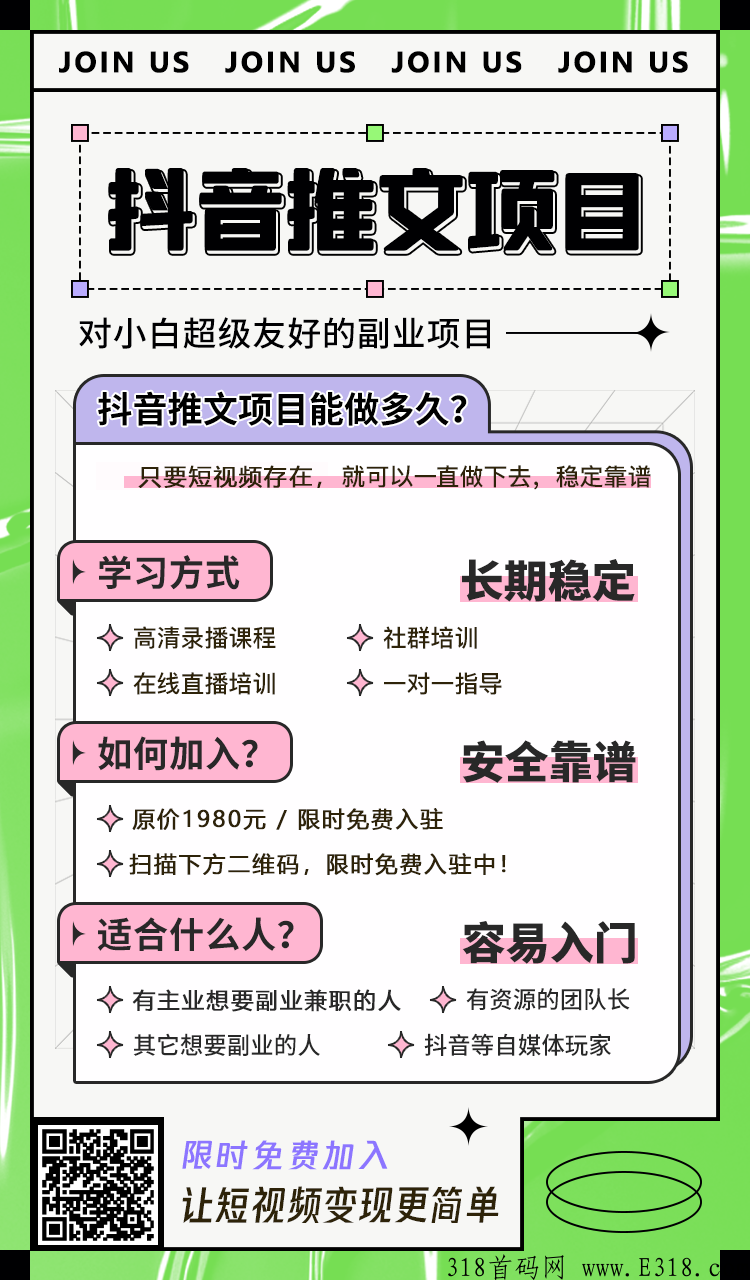 JOIN US JOIN US JOIN US JOIN US

抖音推文项目

对小白超级友好的副业项目

抖音推文项目能做多久?

只要短视频存在，就可以一直做下去，稳定靠谱

学习方式

长期稳定

高清录播课程

社群培训

在线直播培训

一对一指导

如何加入?

安全靠谱

原价1980元 / 限时免费入驻

扫描下方二维码，限时免费入驻中!

适合什么人?

容易入门

有主业想要副业兼职的人

有资源的团队长

其它想要副业的人

抖音等自媒体玩家

限时免费加入

让短视频变现更简单

318首码网 www.E318.c